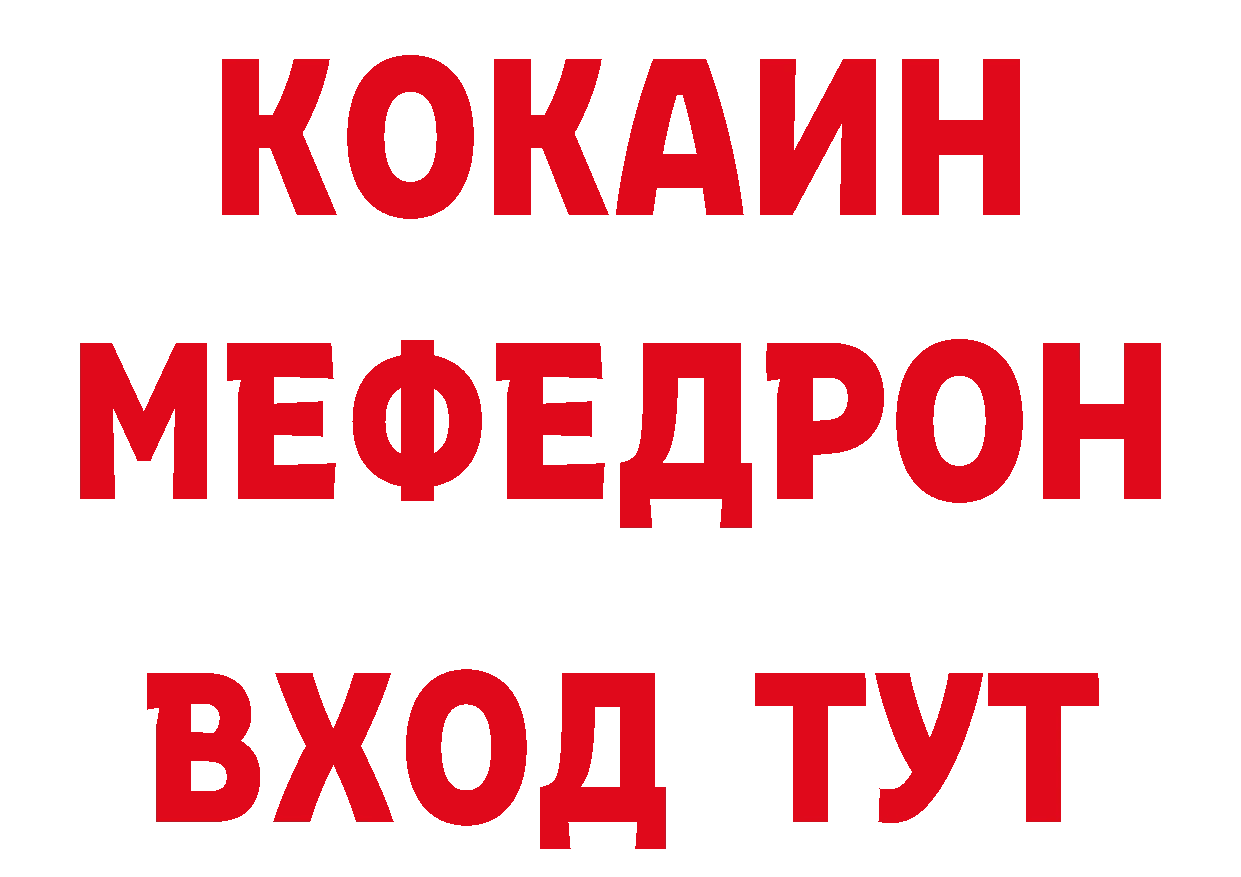 КОКАИН
МЕФЕДРОН
ВХОД ТУТ